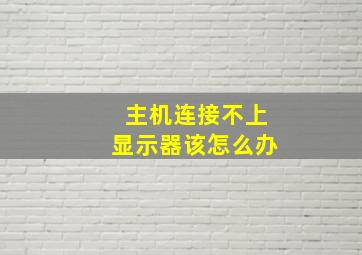 主机连接不上
显示器该怎么办